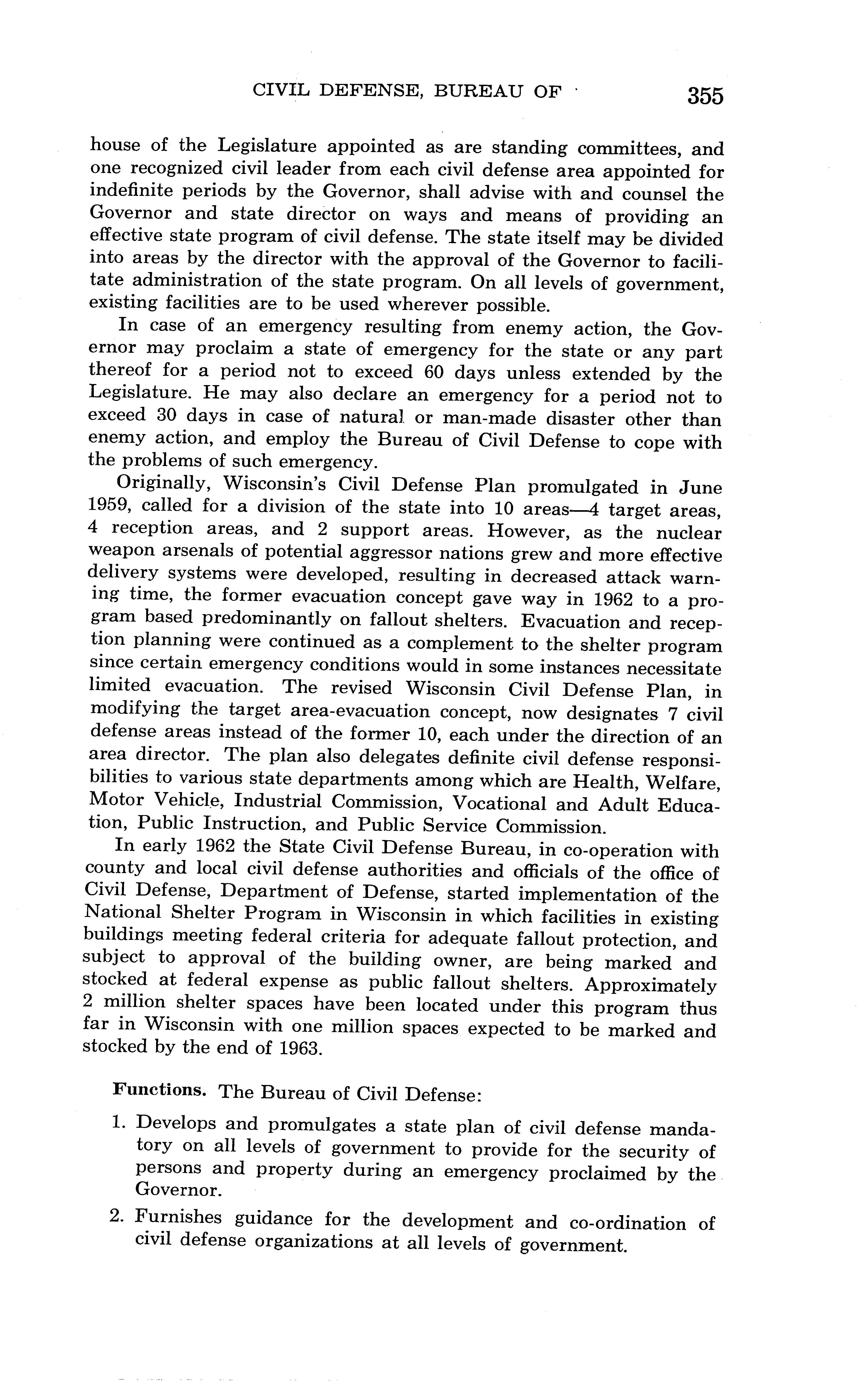 CIVIL DEFENSE, BUREAU OF 355

house of the Legislature appointed as are standing committees, and one recognized civil leader from each civil defense area appointed for indefinite periods by the Governor, shall advise with and counsel the Governor and state director on ways and means of providing an effective state program of civil defense. The state itself may be divided into areas by the director with the approval of the Governor to facilitate administration of the state program. On all levels of government, existing facilities are to be used wherever possible.

In case of an emergency resulting from enemy action, the Governor may proclaim a state of emergency for the state or any part thereof for a period not to exceed 60 days unless extended by the Legislature. He may also declare an emergency for a period not to exceed 30 days in case of natural or man-made disaster other than enemy action, and employ the Bureau of Civil Defense to cope with the problems of such emergency.

Originally, Wisconsin's Civil Defense Plan promulgated in June 1959, called for a division of the state into 10 areas—4 target areas, 4 reception areas, and 2 support areas. However, as the nuclear weapon arsenals of potential aggressor nations grew and more effective delivery systems were developed, resulting in decreased attack warning time, the former evacuation concept gave way in 1962 to a program based predominantly on fallout shelters. Evacuation and reception planning were continued as a complement to the shelter program since certain emergency conditions would in some instances necessitate limited evacuation. The revised Wisconsin Civil Defense Plan, in modifying the target area-evacuation concept, now designates 7 civil defense areas instead of the former 10, each under the direction of an area director. The plan also delegates definite civil defense responsibilities to various state departments among which are Health, Welfare, Motor Vehicle, Industrial Commission, Vocational and Adult Education, Public Instruction, and Public Service Commission.

In early 1962 the State Civil Defense Bureau, in co-operation with county and local civil defense authorities and officials of the office of Civil Defense, Department of Defense, started implementation of the National Shelter Program in Wisconsin in which facilities in existing buildings meeting federal criteria for adequate fallout protection, and subject to approval of the building owner, are being marked and stocked at federal expense as public fallout shelters. Approximately 2 million shelter spaces have been located under this program thus far in Wisconsin with one million spaces expected to be marked and stocked by the end of 1963.

Functions. The Bureau of Civil Defense:

1. Develops and promulgates a state plan of civil defense mandatory on all levels of government to provide for the security of persons and property during an emergency proclaimed by the Governor.

2. Furnishes guidance for the development and co-ordination of civil defense organizations at all levels of government.